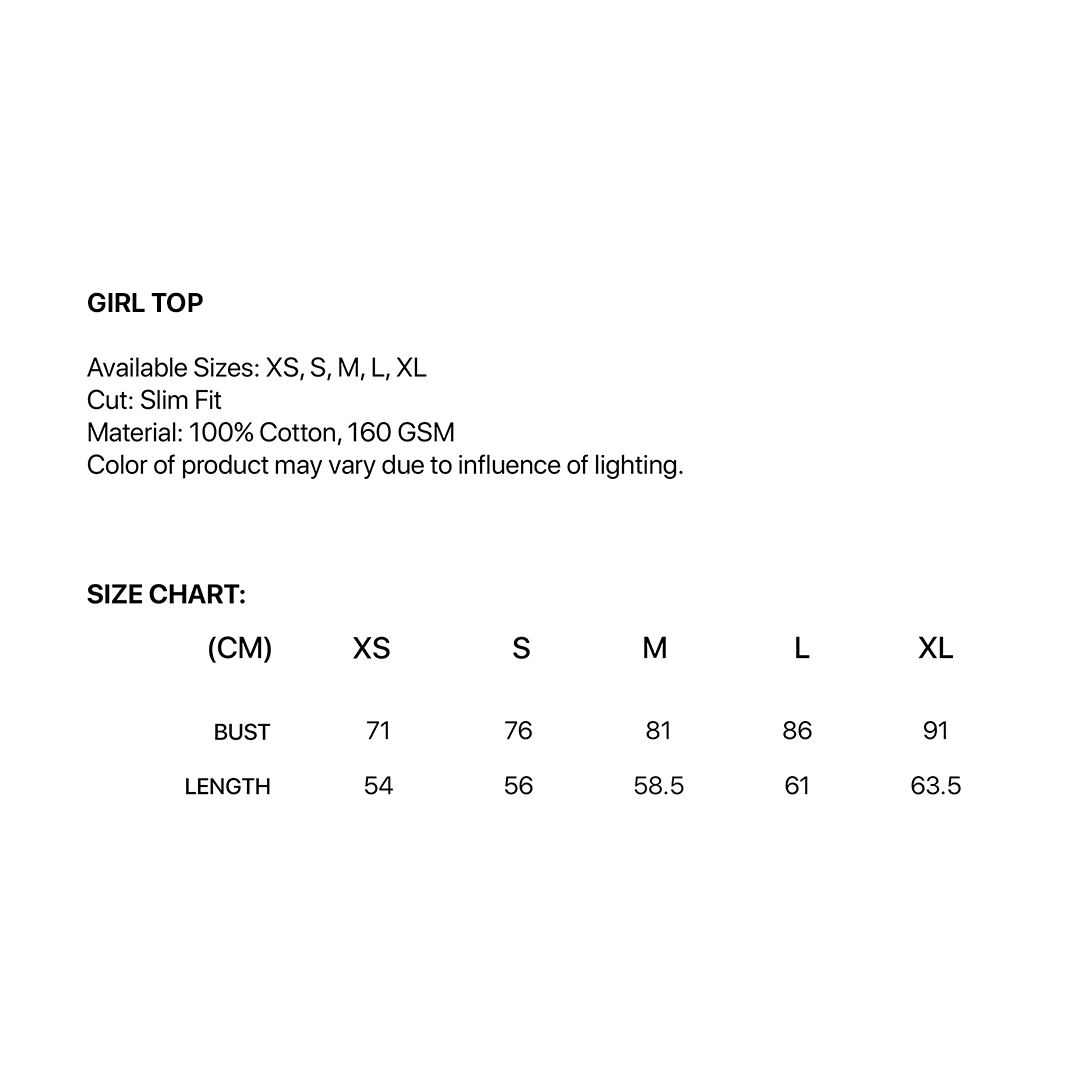 GIRL TOP

Available Sizes: XS, S, M, L, XL
Cut: Slim Fit
Material: 100% Cotton, 160 GSM
Color of product may vary due to influence of lighting.

SIZE CHART:

| (CM) | XS | S | M | L | XL |
|---|---|---|---|---|---|
| BUST | 71 | 76 | 81 | 86 | 91 |
| LENGTH | 54 | 56 | 58.5 | 61 | 63.5 |